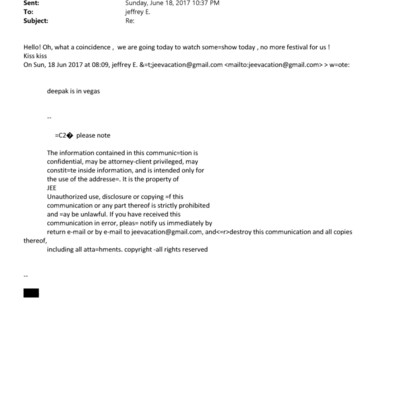 Sent: Sunday, June 18, 2017 10:37 PM
To: jeffrey E.
Subject: Re:

Hello! Oh, what a coincidence , we are going today to watch some=show today , no more festival for us !
Kiss kiss
On Sun, 18 Jun 2017 at 08:09, jeffrey E. &=t;jeevacation@gmail.com <mailto:jeevacation@gmail.com> > w=ote:

deepak is in vegas

--

=C2� please note

The information contained in this communic=tion is confidential, may be attorney-client privileged, may constit=te inside information, and is intended only for the use of the addresse=. It is the property of JEE
Unauthorized use, disclosure or copying =f this communication or any part thereof is strictly prohibited and =ay be unlawful. If you have received this communication in error, pleas= notify us immediately by return e-mail or by e-mail to jeevacation@gmail.com, and<=r>destroy this communication and all copies thereof,
including all atta=hments. copyright -all rights reserved

--